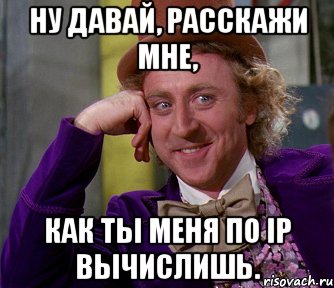 НУ ДАВАЙ, РАССКАЖИ МНЕ,

КАК ТЫ МЕНЯ ПО IP ВЫЧИСЛИШЬ.

risovach.ru